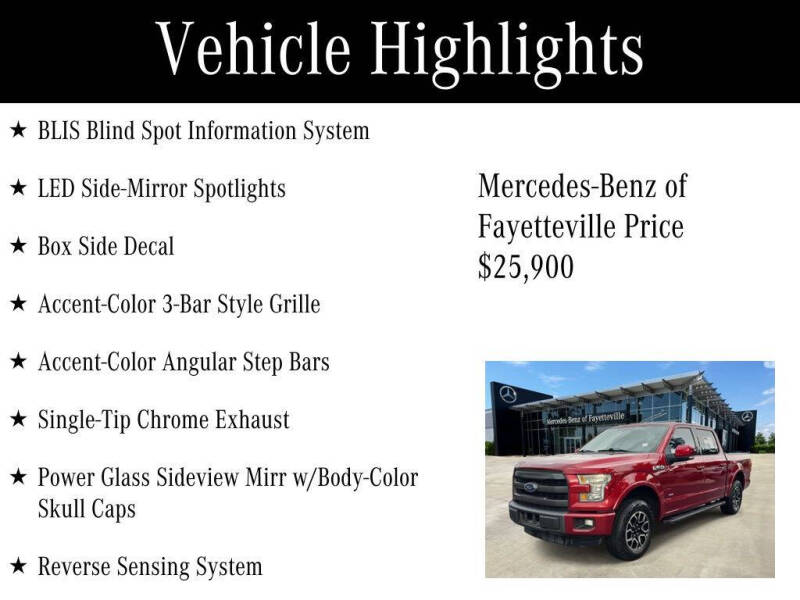 Vehicle Highlights

★ BLIS Blind Spot Information System

★ LED Side-Mirror Spotlights

★ Box Side Decal

★ Accent-Color 3-Bar Style Grille

★ Accent-Color Angular Step Bars

★ Single-Tip Chrome Exhaust

★ Power Glass Sideview Mirr w/Body-Color Skull Caps

★ Reverse Sensing System

Mercedes-Benz of Fayetteville Price $25,900

Mercedes-Benz of Fayetteville